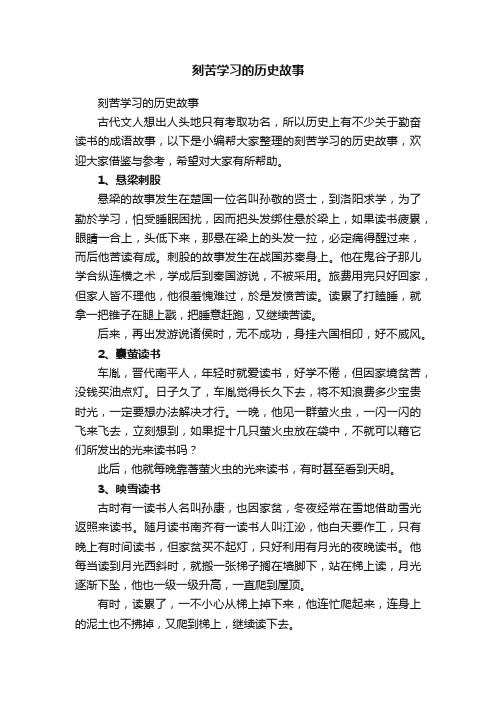 刻苦学习的历史故事

刻苦学习的历史故事

古代文人想出人头地只有考取功名，所以历史上有不少关于勤奋读书的成语故事，以下是小编帮大家整理的刻苦学习的历史故事，欢迎大家借鉴与参考，希望对大家有所帮助。

1、悬梁刺股

悬梁的故事发生在楚国一位名叫孙敬的贤士，到洛阳求学，为了勤於学习，怕受睡眠困扰，因而把头发绑住悬於梁上，如果读书疲累，眼睛一合上，头低下来，那悬在梁上的头发一拉，必定痛得醒过来，而后他苦读有成。刺股的故事发生在战国苏秦身上。他在鬼谷子那儿学合纵连横之术，学成后到秦国游说，不被采用。旅费用完只好回家，但家人皆不理他，他很羞愧难过，於是发愤苦读。读累了打瞌睡，就拿一把锥子在腿上戳，把睡意赶跑，又继续苦读。

后来，再出发游说诸侯时，无不成功，身挂六国相印，好不威风。

2、囊萤读书

车胤，晋代南平人，年轻时就爱读书，好学不倦，但因家境贫苦，没钱买油点灯。日子久了，车胤觉得长久下去，将不知浪费多少宝贵时光，一定要想办法解决才行。一晚，他见一群萤火虫，一闪一闪的飞来飞去，立刻想到，如果捉十几只萤火虫放在袋中，不就可以藉它们所发出的光来读书吗？

此后，他就每晚靠著萤火虫的光来读书，有时甚至看到天明。

3、映雪读书

古时有一读书人名叫孙康，也因家贫，冬夜经常在雪地借助雪光返照来读书。随月读书南齐有一读书人叫江泌，他白天要作工，只有晚上有时间读书，但家贫买不起灯，只好利用有月光的夜晚读书。他每当读到月光西斜时，就搬一张梯子搁在墙脚下，站在梯上读，月光逐渐下坠，他也一级一级升高，一直爬到屋顶。

有时，读累了，一不小心从梯上掉下来，他连忙爬起来，连身上的泥土也不拂掉，又爬到梯上，继续读下去。